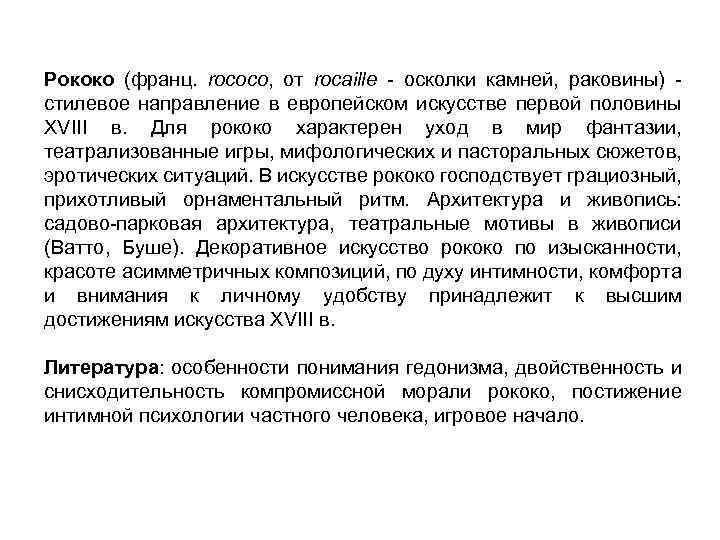 Рококо (франц. rococo, от rocaille - осколки камней, раковины) - стилевое направление в европейском искусстве первой половины XVIII в. Для рококо характерен уход в мир фантазии, театрализованные игры, мифологических и пасторальных сюжетов, эротических ситуаций. В искусстве рококо господствует грациозный, прихотливый орнаментальный ритм. Архитектура и живопись: садово-парковая архитектура, театральные мотивы в живописи (Ватто, Буше). Декоративное искусство рококо по изысканности, красоте асимметричных композиций, по духу интимности, комфорта и внимания к личному удобству принадлежит к высшим достижениям искусства XVIII в.

Литература: особенности понимания гедонизма, двойственность и снисходительность компромиссной морали рококо, постижение интимной психологии частного человека, игровое начало.